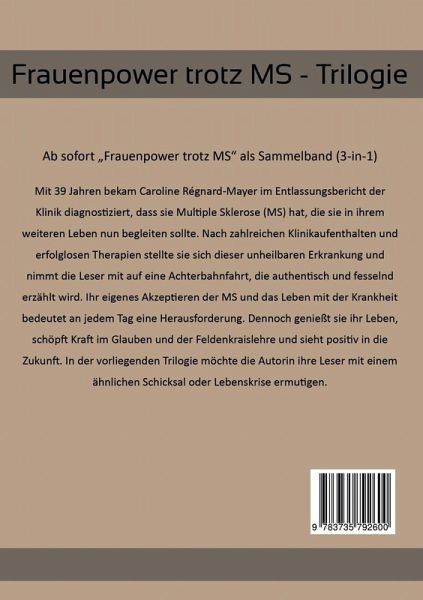 Frauenpower trotz MS - Trilogie

Ab sofort „Frauenpower trotz MS“ als Sammelband (3-in-1)

Mit 39 Jahren bekam Caroline Régnard-Mayer im Entlassungsbericht der Klinik diagnostiziert, dass sie Multiple Sklerose (MS) hat, die sie in ihrem weiteren Leben nun begleiten sollte. Nach zahlreichen Klinikaufenthalten und erfolglosen Therapien stellte sie sich dieser unheilbaren Erkrankung und nimmt die Leser mit auf eine Achterbahnfahrt, die authentisch und fesselnd erzählt wird. Ihr eigenes Akzeptieren der MS und das Leben mit der Krankheit bedeutet an jedem Tag eine Herausforderung. Dennoch genießt sie ihr Leben, schöpft Kraft im Glauben und der Feldenkraislehre und sieht positiv in die Zukunft. In der vorliegenden Trilogie möchte die Autorin ihre Leser mit einem ähnlichen Schicksal oder Lebenskrise ermutigen.

9 783735 792600